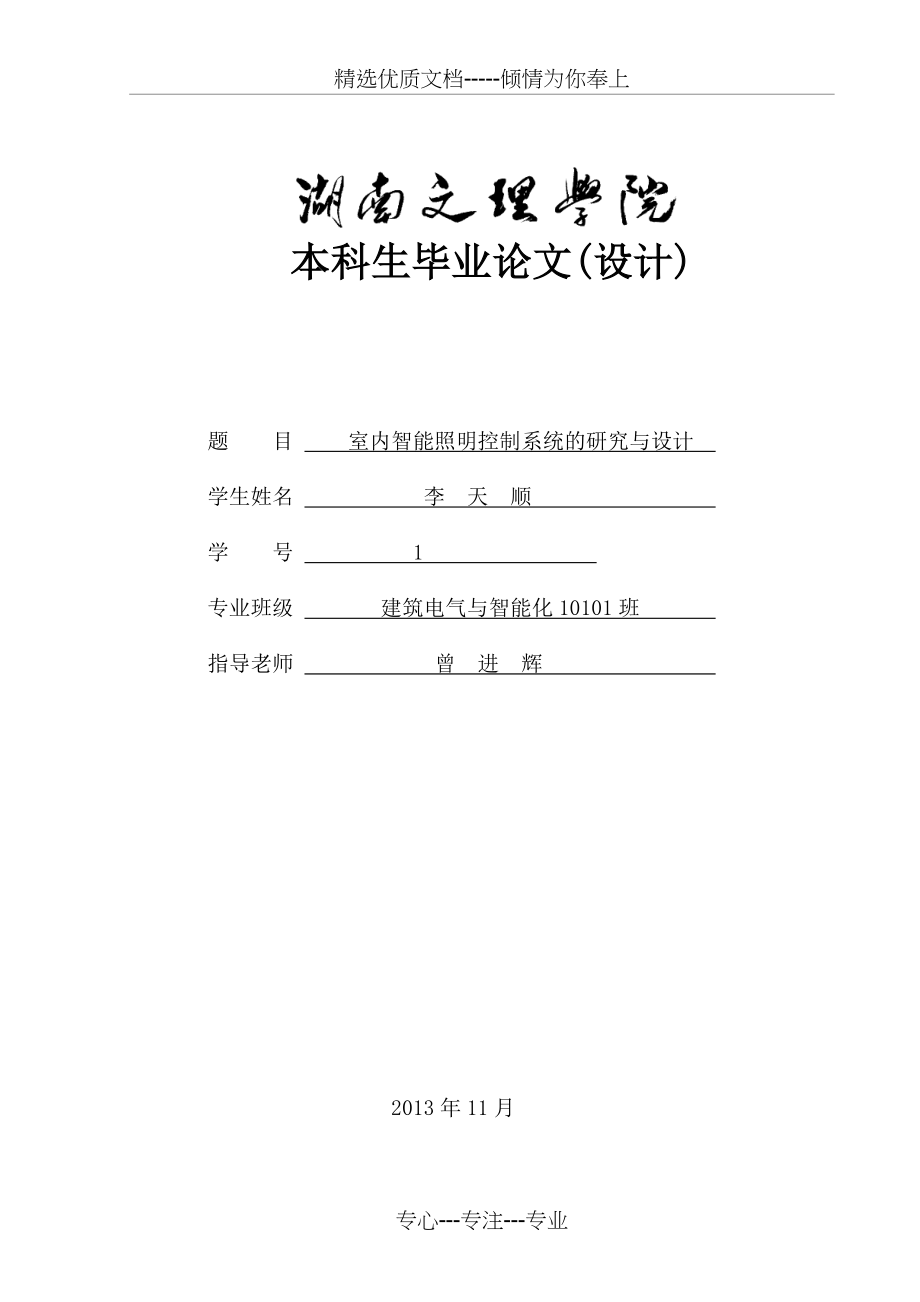 精选优质文档-----倾情为你奉上

湖南文理学院
本科生毕业论文(设计)

题　　目　室内智能照明控制系统的研究与设计

学生姓名　李　天　顺

学　　号　1

专业班级　建筑电气与智能化 10101 班

指导老师　曾　进　辉

2013 年 11 月

专心---专注---专业